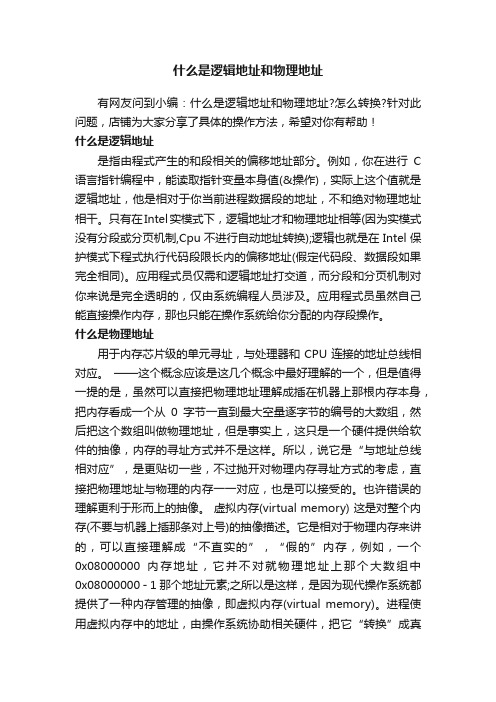 什么是逻辑地址和物理地址

有网友问到小编：什么是逻辑地址和物理地址?怎么转换?针对此问题，店铺为大家分享了具体的操作方法，希望对你有帮助！

什么是逻辑地址

是指由程式产生的和段相关的偏移地址部分。例如，你在进行 C 语言指针编程中，能读取指针变量本身值(&操作)，实际上这个值就是逻辑地址，他是相对于你当前进程数据段的地址，不和绝对物理地址相干。只有在Intel实模式下，逻辑地址才和物理地址相等(因为实模式没有分段或分页机制,Cpu 不进行自动地址转换);逻辑也就是在 Intel 保护模式下程式执行代码段限长内的偏移地址(假定代码段、数据段如果完全相同)。应用程式员仅需和逻辑地址打交道，而分段和分页机制对你来说是完全透明的，仅由系统编程人员涉及。应用程式员虽然自己能直接操作内存，那也只能在操作系统给你分配的内存段操作。

什么是物理地址

用于内存芯片级的单元寻址，与处理器和 CPU 连接的地址总线相对应。 ——这个概念应该是这几个概念中最好理解的一个，但是值得一提的是，虽然可以直接把物理地址理解成插在机器上那根内存本身，把内存看成一个从 0 字节一直到最大空量逐字节的编号的大数组，然后把这个数组叫做物理地址，但是事实上，这只是一个硬件提供给软件的抽像，内存的寻址方式并不是这样。所以，说它是“与地址总线相对应”，是更贴切一些，不过抛开对物理内存寻址方式的考虑，直接把物理地址与物理的内存一一对应，也是可以接受的。也许错误的理解更利于形而上的抽像。 虚拟内存(virtual memory) 这是对整个内存(不要与机器上插那条对上号)的抽像描述。它是相对于物理内存来讲的，可以直接理解成“不直实的”，“假的”内存，例如，一个 0x08000000 内存地址，它并不对就物理地址上那个大数组中 0x08000000 - 1 那个地址元素;之所以是这样，是因为现代操作系统都提供了一种内存管理的抽像，即虚拟内存(virtual memory)。进程使用虚拟内存中的地址，由操作系统协助相关硬件，把它“转换”成真